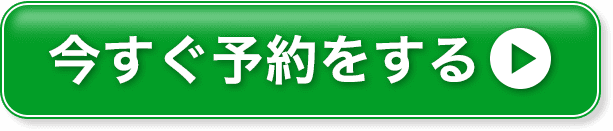 今すぐ予約をする